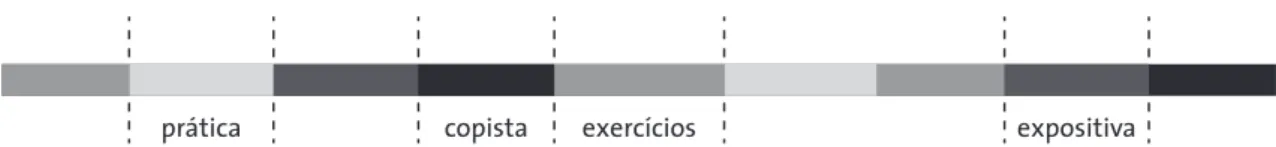 prática copista exercícios expositiva